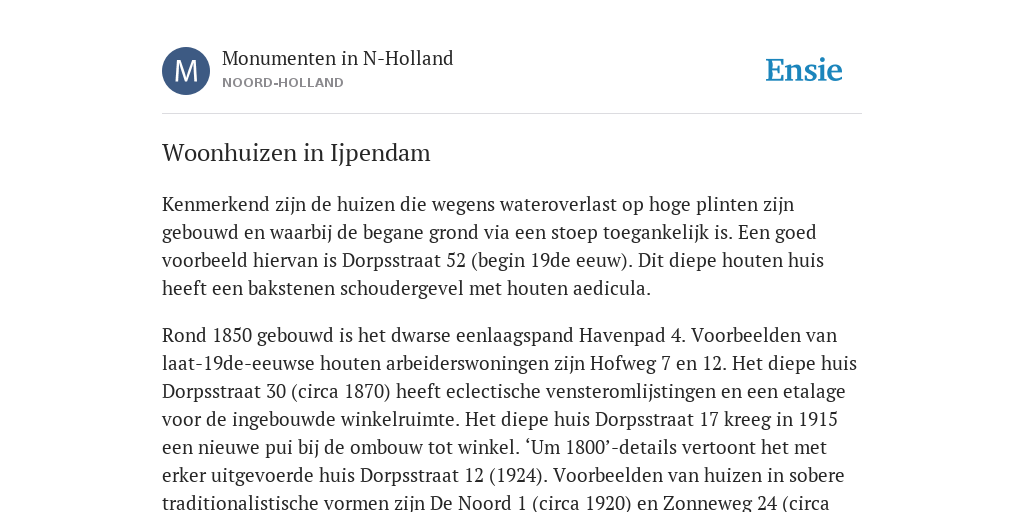 M

Monumenten in N-Holland
NOORD-HOLLAND

Ensie

Woonhuizen in Ijpendam

Kenmerkend zijn de huizen die wegens wateroverlast op hoge plinten zijn gebouwd en waarbij de begane grond via een stoep toegankelijk is. Een goed voorbeeld hiervan is Dorpsstraat 52 (begin 19de eeuw). Dit diepe houten huis heeft een bakstenen schoudergevel met houten aedicula.

Rond 1850 gebouwd is het dwarse eenlaagspand Havenpad 4. Voorbeelden van laat-19de-eeuwse houten arbeiderswoningen zijn Hofweg 7 en 12. Het diepe huis Dorpsstraat 30 (circa 1870) heeft eclectische vensteromlijstingen en een etalage voor de ingebouwde winkelruimte. Het diepe huis Dorpsstraat 17 kreeg in 1915 een nieuwe pui bij de ombouw tot winkel. ‘Um 1800’-details vertoont het met erker uitgevoerde huis Dorpsstraat 12 (1924). Voorbeelden van huizen in sobere traditionalistische vormen zijn De Noord 1 (circa 1920) en Zonneweg 24 (circa